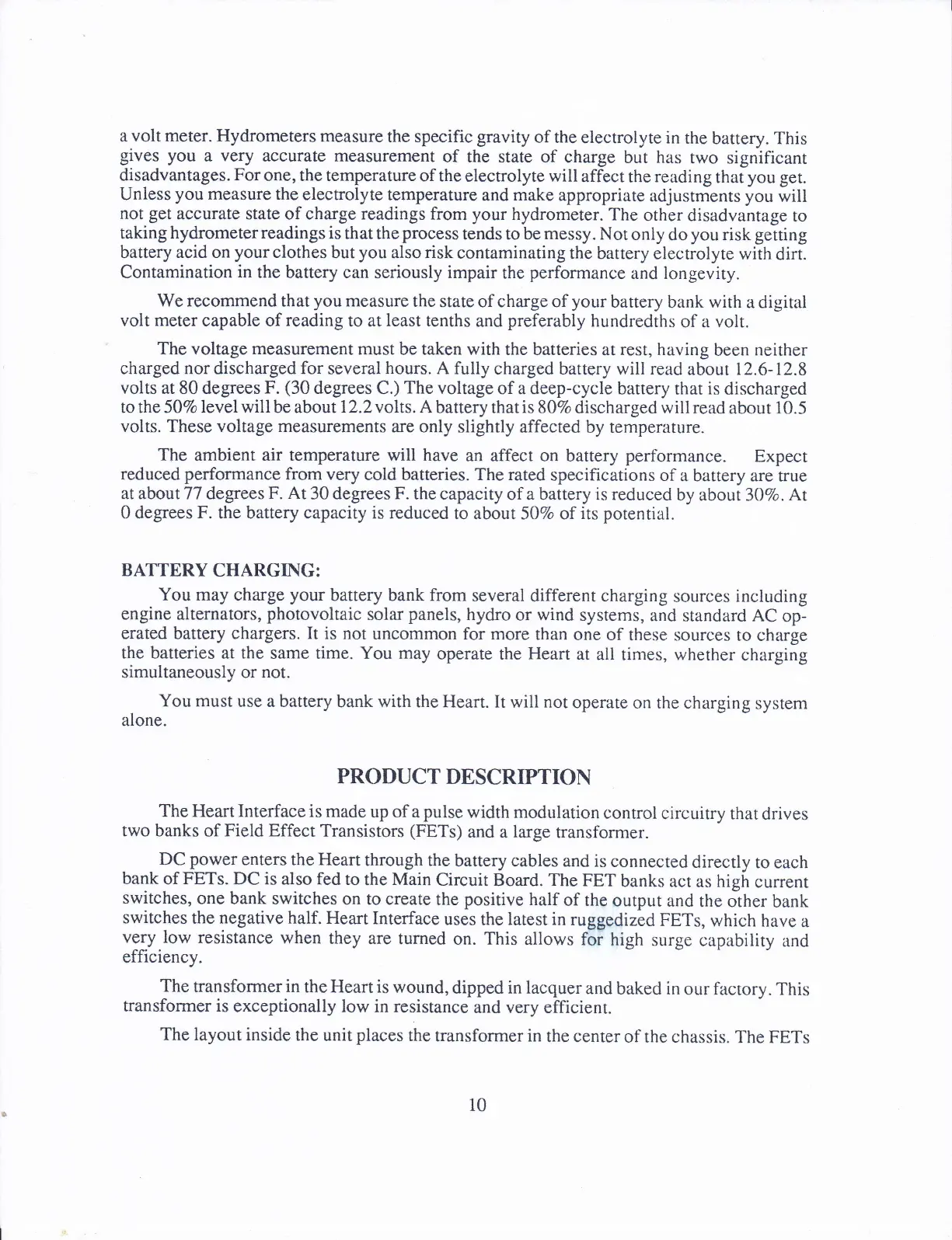 a volt meter. Hydrometers measure the specific gravity of the electrolyte in the battery. This gives you a very accurate measurement of the state of charge but has two significant disadvantages. For one, the temperature of the electrolyte will affect the reading that you get. Unless you measure the electrolyte temperature and make appropriate adjustments you will not get accurate state of charge readings from your hydrometer. The other disadvantage to taking hydrometer readings is that the process tends to be messy. Not only do you risk getting battery acid on your clothes but you also risk contaminating the battery electrolyte with dirt. Contamination in the battery can seriously impair the performance and longevity.

We recommend that you measure the state of charge of your battery bank with a digital volt meter capable of reading to at least tenths and preferably hundredths of a volt.

The voltage measurement must be taken with the batteries at rest, having been neither charged nor discharged for several hours. A fully charged battery will read about 12.6-12.8 volts at 80 degrees F. (30 degrees C.) The voltage of a deep-cycle battery that is discharged to the 50% level will be about 12.2 volts. A battery that is 80% discharged will read about 10.5 volts. These voltage measurements are only slightly affected by temperature.

The ambient air temperature will have an affect on battery performance. Expect reduced performance from very cold batteries. The rated specifications of a battery are true at about 77 degrees F. At 30 degrees F. the capacity of a battery is reduced by about 30%. At 0 degrees F. the battery capacity is reduced to about 50% of its potential.

BATTERY CHARGING:
You may charge your battery bank from several different charging sources including engine alternators, photovoltaic solar panels, hydro or wind systems, and standard AC operated battery chargers. It is not uncommon for more than one of these sources to charge the batteries at the same time. You may operate the Heart at all times, whether charging simultaneously or not.

You must use a battery bank with the Heart. It will not operate on the charging system alone.

PRODUCT DESCRIPTION

The Heart Interface is made up of a pulse width modulation control circuitry that drives two banks of Field Effect Transistors (FETs) and a large transformer.

DC power enters the Heart through the battery cables and is connected directly to each bank of FETs. DC is also fed to the Main Circuit Board. The FET banks act as high current switches, one bank switches on to create the positive half of the output and the other bank switches the negative half. Heart Interface uses the latest in ruggedized FETs, which have a very low resistance when they are turned on. This allows for high surge capability and efficiency.

The transformer in the Heart is wound, dipped in lacquer and baked in our factory. This transformer is exceptionally low in resistance and very efficient.

The layout inside the unit places the transformer in the center of the chassis. The FETs

10